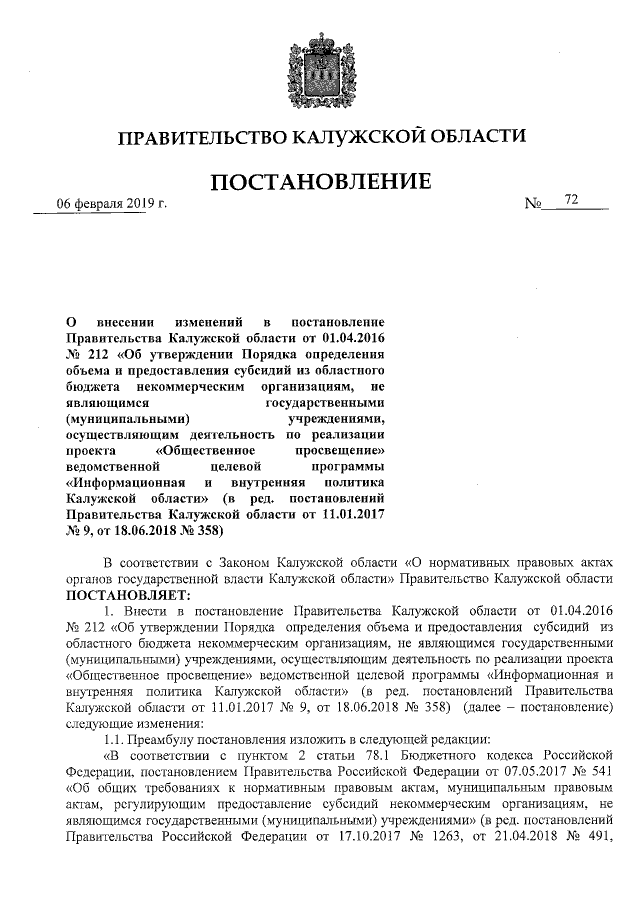 ПРАВИТЕЛЬСТВО КАЛУЖСКОЙ ОБЛАСТИ

ПОСТАНОВЛЕНИЕ

06 февраля 2019 г. № 72

О внесении изменений в постановление Правительства Калужской области от 01.04.2016 № 212 «Об утверждении Порядка определения объема и предоставления субсидий из областного бюджета некоммерческим организациям, не являющимся государственными (муниципальными) учреждениями, осуществляющим деятельность по реализации проекта «Общественное просвещение» ведомственной целевой программы «Информационная и внутренняя политика Калужской области» (в ред. постановлений Правительства Калужской области от 11.01.2017 № 9, от 18.06.2018 № 358)

В соответствии с Законом Калужской области «О нормативных правовых актах органов государственной власти Калужской области» Правительство Калужской области ПОСТАНОВЛЯЕТ:

1. Внести в постановление Правительства Калужской области от 01.04.2016 № 212 «Об утверждении Порядка определения объема и предоставления субсидий из областного бюджета некоммерческим организациям, не являющимся государственными (муниципальными) учреждениями, осуществляющим деятельность по реализации проекта «Общественное просвещение» ведомственной целевой программы «Информационная и внутренняя политика Калужской области» (в ред. постановлений Правительства Калужской области от 11.01.2017 № 9, от 18.06.2018 № 358) (далее – постановление) следующие изменения:

1.1. Преамбулу постановления изложить в следующей редакции:

«В соответствии с пунктом 2 статьи 78.1 Бюджетного кодекса Российской Федерации, постановлением Правительства Российской Федерации от 07.05.2017 № 541 «Об общих требованиях к нормативным правовым актам, муниципальным правовым актам, регулирующим предоставление субсидий некоммерческим организациям, не являющимся государственными (муниципальными) учреждениями» (в ред. постановлений Правительства Российской Федерации от 17.10.2017 № 1263, от 21.04.2018 № 491,